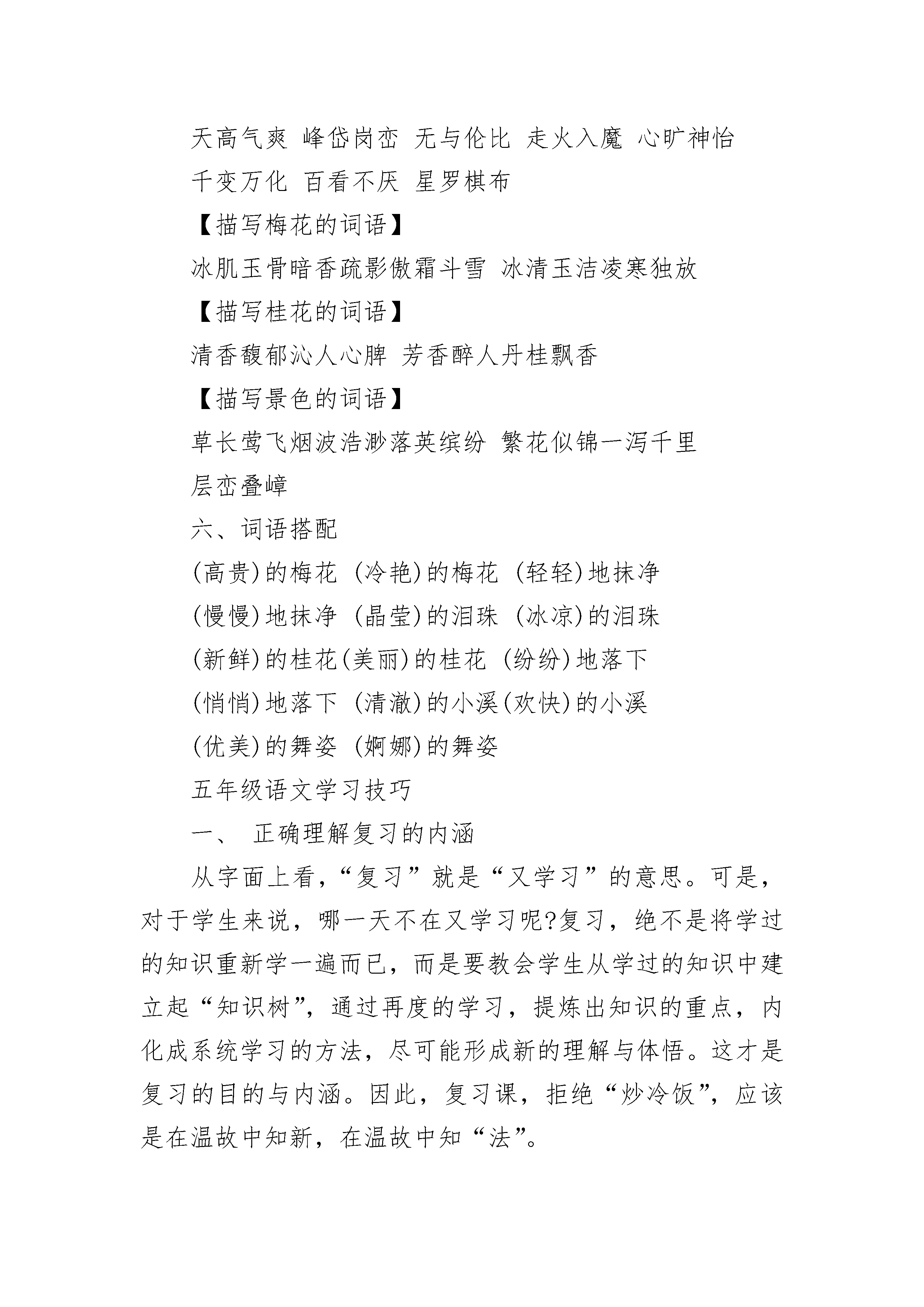 天高气爽 峰岱岗峦 无与伦比 走火入魔 心旷神怡 千变万化 百看不厌 星罗棋布

【描写梅花的词语】

冰肌玉骨暗香疏影傲霜斗雪 冰清玉洁凌寒独放

【描写桂花的词语】

清香馥郁沁人心脾 芳香醉人丹桂飘香

【描写景色的词语】

草长莺飞烟波浩渺落英缤纷 繁花似锦一泻千里 层峦叠嶂

六、词语搭配

(高贵)的梅花 (冷艳)的梅花 (轻轻)地抹净

(慢慢)地抹净 (晶莹)的泪珠 (冰凉)的泪珠

(新鲜)的桂花(美丽)的桂花 (纷纷)地落下

(悄悄)地落下 (清澈)的小溪(欢快)的小溪

(优美)的舞姿 (婀娜)的舞姿

五年级语文学习技巧

一、 正确理解复习的内涵

从字面上看，“复习”就是“又学习”的意思。可是，对于学生来说，哪一天不在又学习呢?复习，绝不是将学过的知识重新学一遍而已，而是要教会学生从学过的知识中建立起“知识树”，通过再度的学习，提炼出知识的重点，内化成系统学习的方法，尽可能形成新的理解与体悟。这才是复习的目的与内涵。因此，复习课，拒绝“炒冷饭”，应该是在温故中知新，在温故中知“法”。